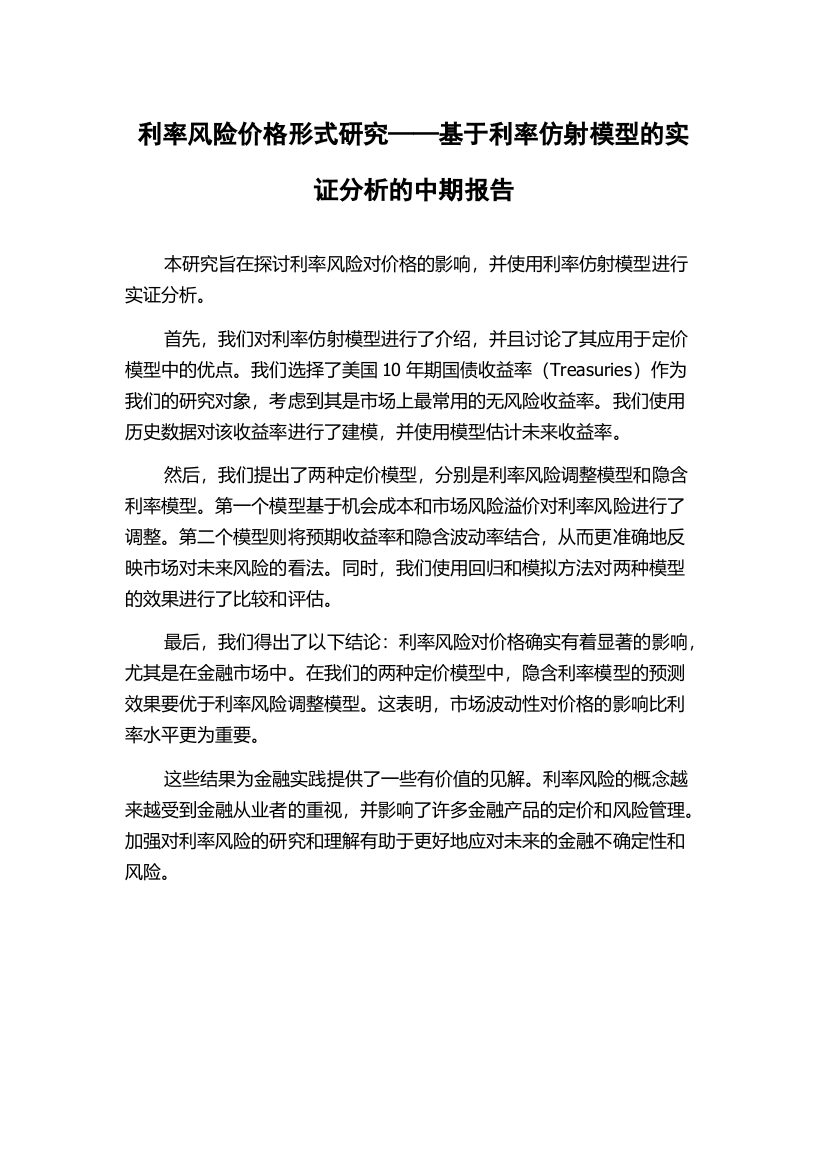 利率风险价格形式研究——基于利率仿射模型的实证分析的中期报告

本研究旨在探讨利率风险对价格的影响，并使用利率仿射模型进行实证分析。

首先，我们对利率仿射模型进行了介绍，并且讨论了其应用于定价模型中的优点。我们选择了美国 10 年期国债收益率（Treasuries）作为我们的研究对象，考虑到其是市场上最常用的无风险收益率。我们使用历史数据对该收益率进行了建模，并使用模型估计未来收益率。

然后，我们提出了两种定价模型，分别是利率风险调整模型和隐含利率模型。第一个模型基于机会成本和市场风险溢价对利率风险进行了调整。第二个模型则将预期收益率和隐含波动率结合，从而更准确地反映市场对未来风险的看法。同时，我们使用回归和模拟方法对两种模型的效果进行了比较和评估。

最后，我们得出了以下结论：利率风险对价格确实有着显著的影响，尤其是在金融市场中。在我们的两种定价模型中，隐含利率模型的预测效果要优于利率风险调整模型。这表明，市场波动性对价格的影响比利率水平更为重要。

这些结果为金融实践提供了一些有价值的见解。利率风险的概念越来越受到金融从业者的重视，并影响了许多金融产品的定价和风险管理。加强对利率风险的研究和理解有助于更好地应对未来的金融不确定性和风险。